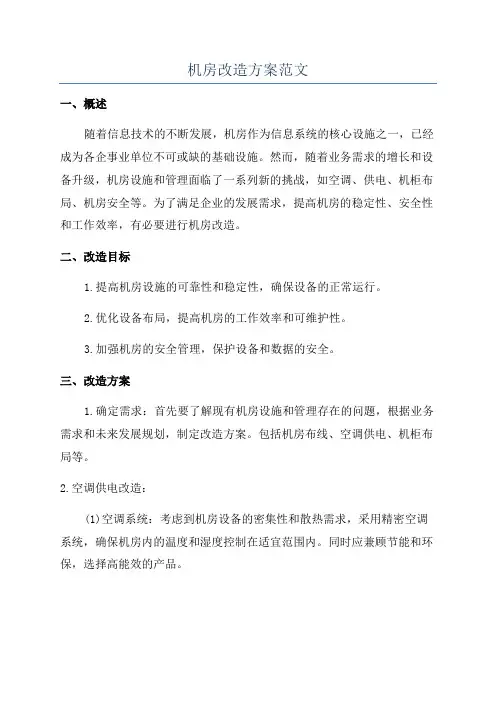 机房改造方案范文

一、概述

随着信息技术的不断发展，机房作为信息系统的核心设施之一，已经成为各企事业单位不可或缺的基础设施。然而，随着业务需求的增长和设备升级，机房设施和管理面临了一系列新的挑战，如空调、供电、机柜布局、机房安全等。为了满足企业的发展需求，提高机房的稳定性、安全性和工作效率，有必要进行机房改造。

二、改造目标

1.提高机房设施的可靠性和稳定性，确保设备的正常运行。

2.优化设备布局，提高机房的工作效率和可维护性。

3.加强机房的安全管理，保护设备和数据的安全。

三、改造方案

1.确定需求：首先要了解现有机房设施和管理存在的问题，根据业务需求和未来发展规划，制定改造方案。包括机房布线、空调供电、机柜布局等。

2.空调供电改造：

(1)空调系统：考虑到机房设备的密集性和散热需求，采用精密空调系统，确保机房内的温度和湿度控制在适宜范围内。同时应兼顾节能和环保，选择高能效的产品。